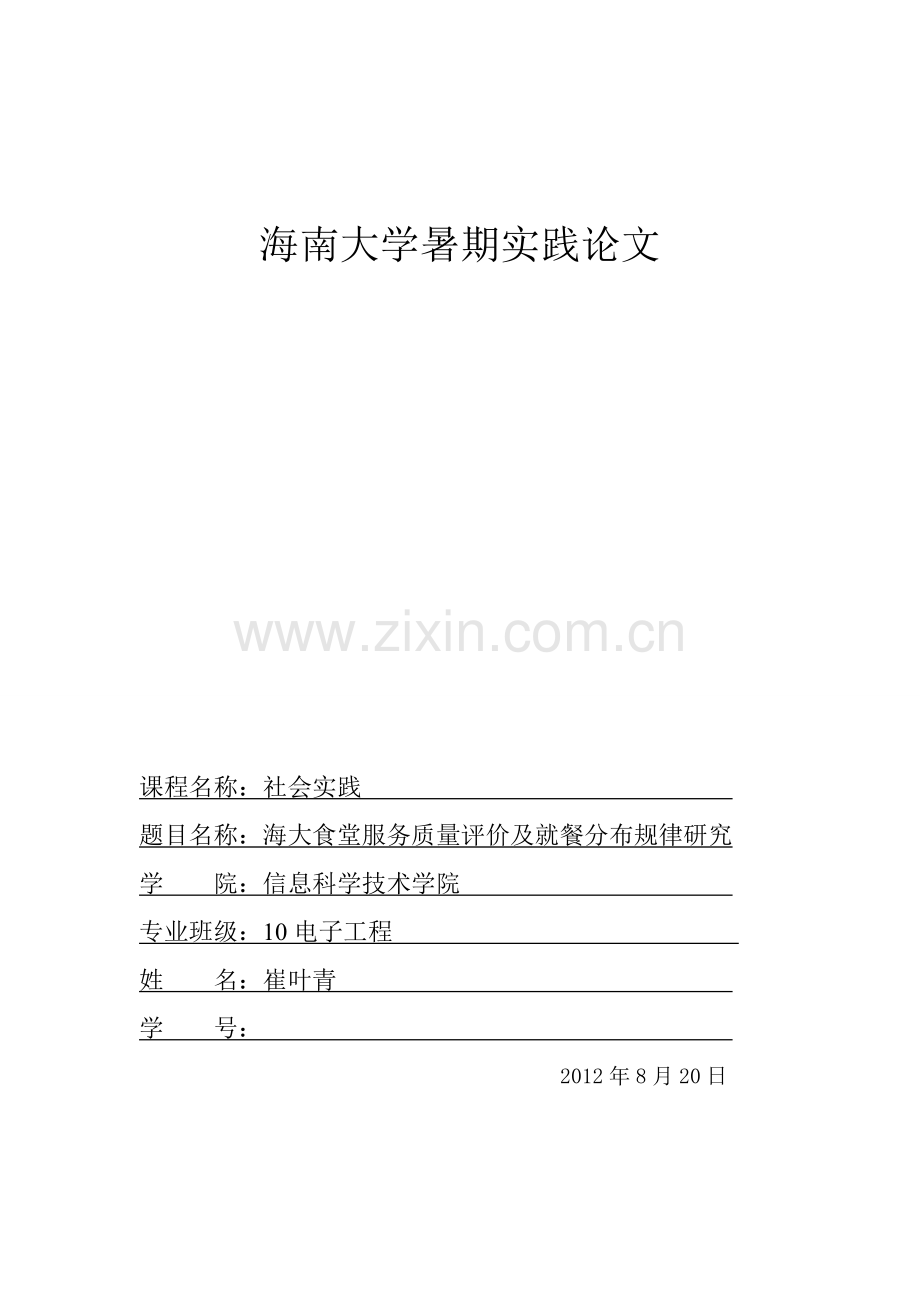 海南大学暑期实践论文

www.zixin.com.cn

课程名称：社会实践

题目名称：海大食堂服务质量评价及就餐分布规律研究

学　　院：信息科学技术学院

专业班级：10 电子工程

姓　　名：崔叶青

学　　号：

2012 年 8 月 20 日